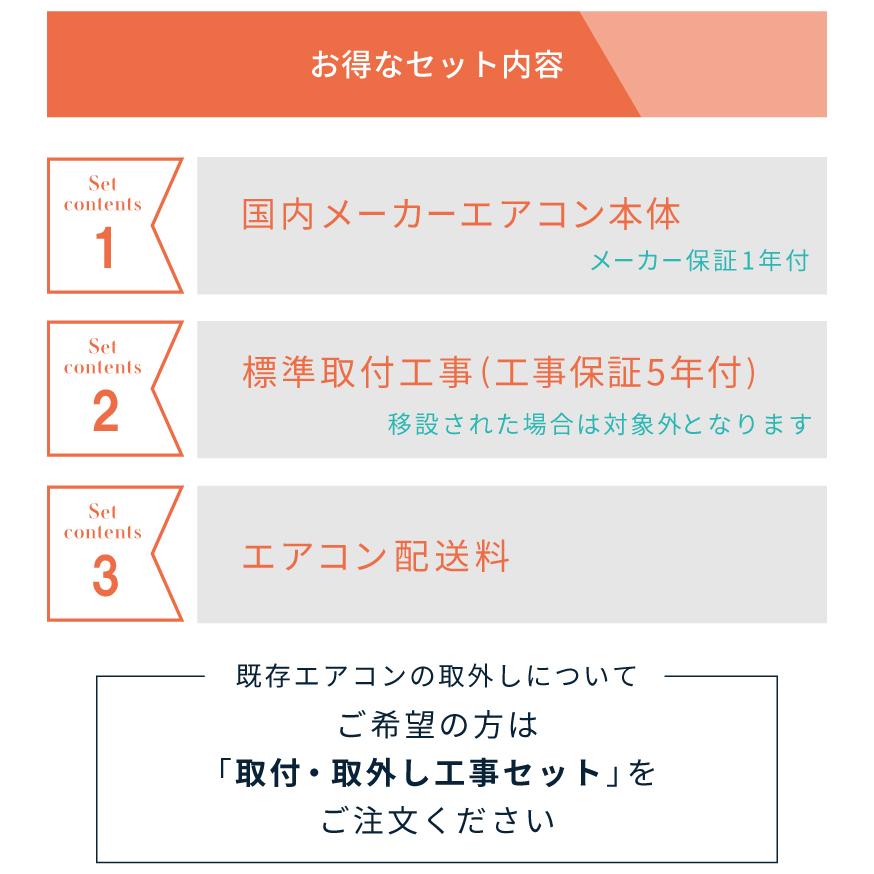 お得なセット内容

Set contents 1

国内メーカーエアコン本体

メーカー保証1年付

Set contents 2

標準取付工事(工事保証5年付)

移設された場合は対象外となります

Set contents 3

エアコン配送料

既存エアコンの取外しについて

ご希望の方は
「取付・取外し工事セット」を
ご注文ください